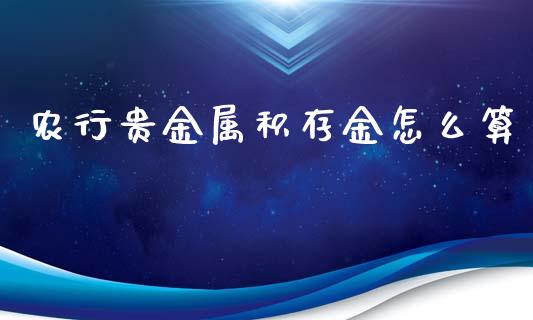 农行贵金属积存金怎么算